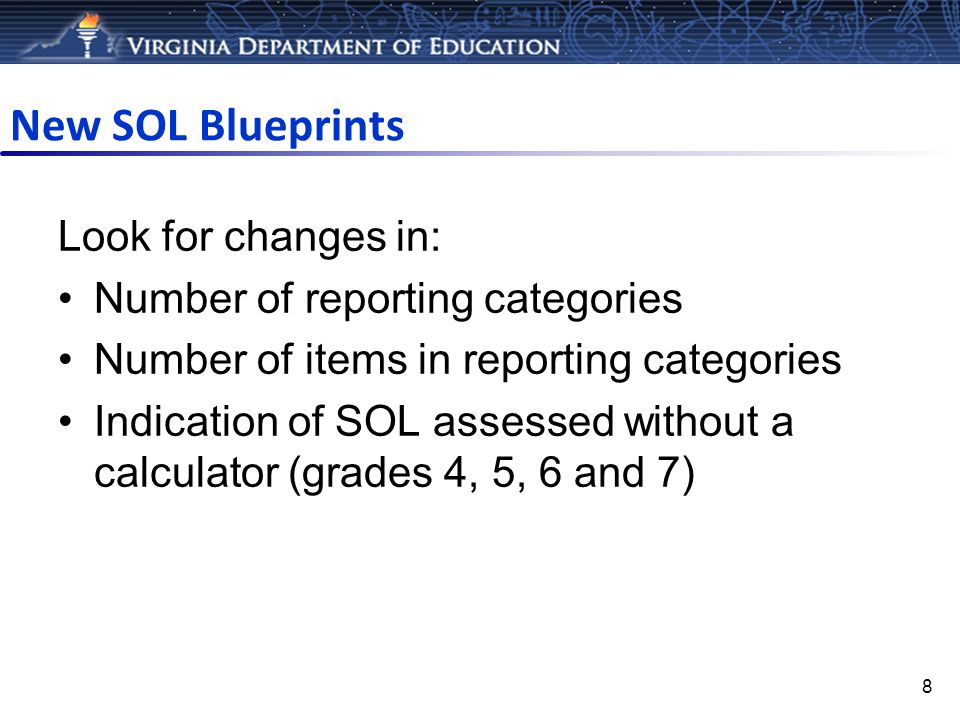 VIRGINIA DEPARTMENT OF EDUCATION

New SOL Blueprints

Look for changes in:

• Number of reporting categories
• Number of items in reporting categories
• Indication of SOL assessed without a calculator (grades 4, 5, 6 and 7)

8